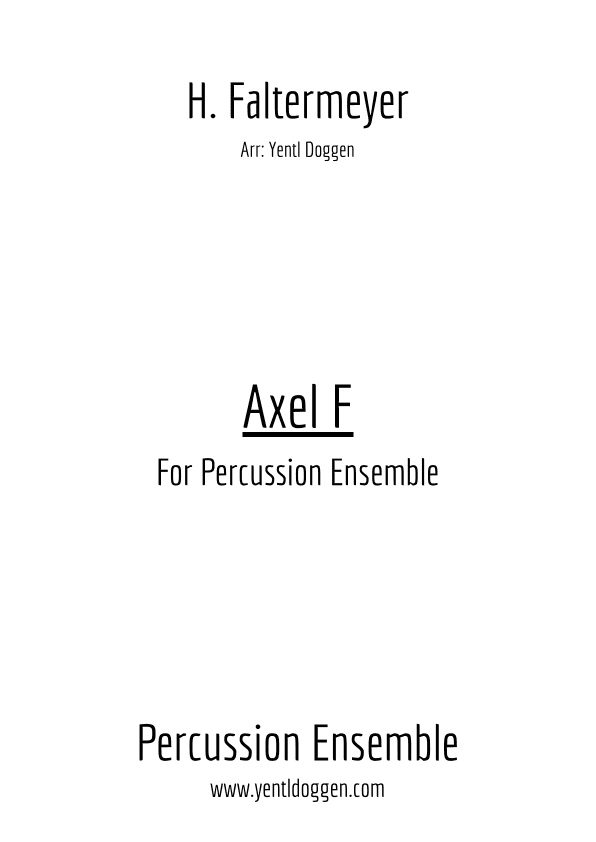 H. Faltermeyer

Arr: Yentl Doggen

Axel F

For Percussion Ensemble

Percussion Ensemble

www.yentldoggen.com